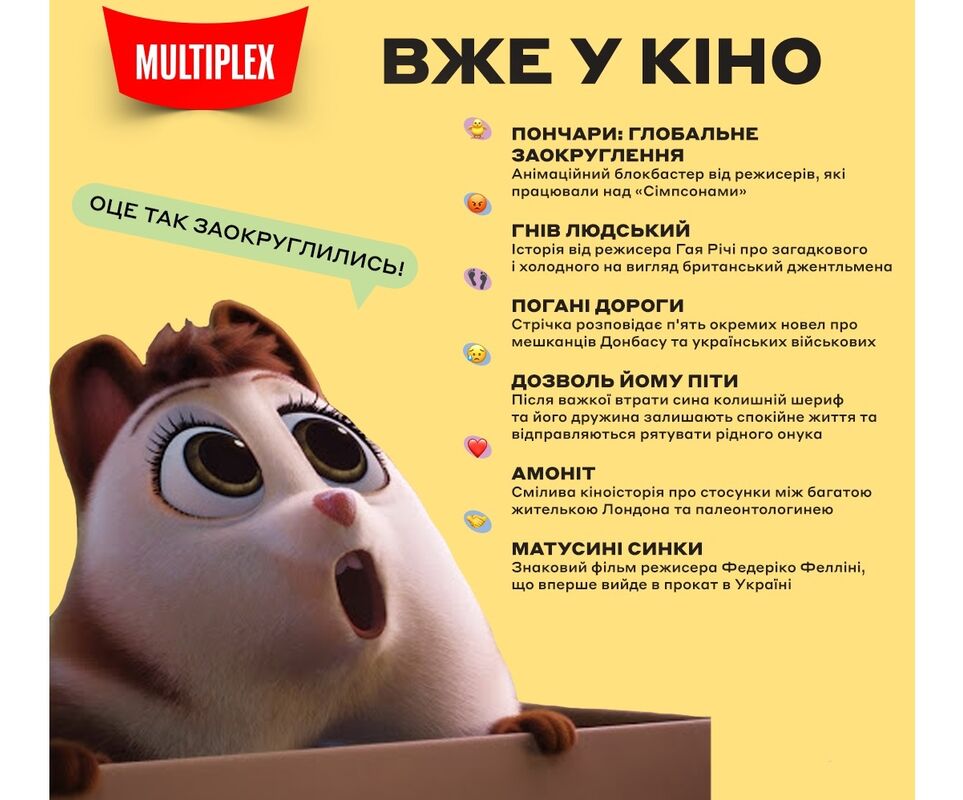 MULTIPLEX

ВЖЕ У КІНО

ОЦЕ ТАК ЗАОКРУГЛИЛИСЬ!

ПОНЧАРИ: ГЛОБАЛЬНЕ ЗАОКРУГЛЕННЯ
Анімаційний блокбастер від режисерів, які працювали над «Сімпсонами»

ГНІВ ЛЮДСЬКИЙ
Історія від режисера Гая Річі про загадкового і холодного на вигляд британський джентльмена

ПОГАНІ ДОРОГИ
Стрічка розповідає п'ять окремих новел про мешканців Донбасу та українських військових

ДОЗВОЛЬ ЙОМУ ПІТИ
Після важкої втрати сина колишній шериф та його дружина залишають спокійне життя та відправляються рятувати рідного онука

АМОНІТ
Смілива кіноісторія про стосунки між багатою жителькою Лондона та палеонтологинею

МАТУСИНІ СИНКИ
Знаковий фільм режисера Федеріко Фелліні, що вперше вийде в прокат в Україні